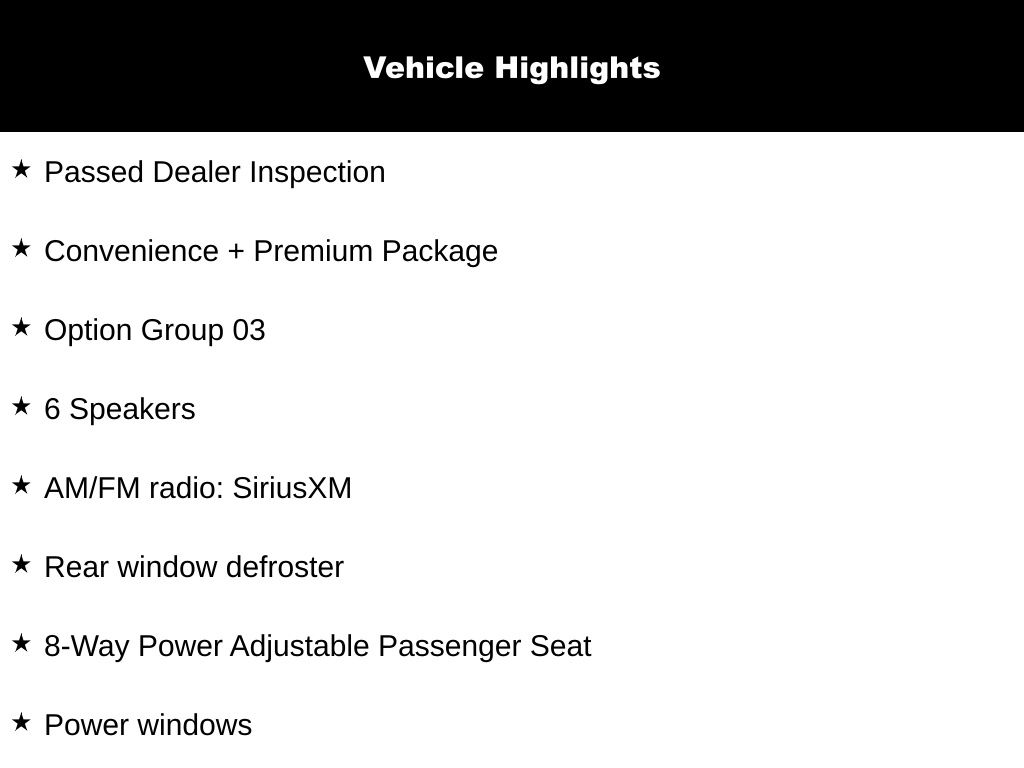 Vehicle Highlights

★ Passed Dealer Inspection

★ Convenience + Premium Package

★ Option Group 03

★ 6 Speakers

★ AM/FM radio: SiriusXM

★ Rear window defroster

★ 8-Way Power Adjustable Passenger Seat

★ Power windows